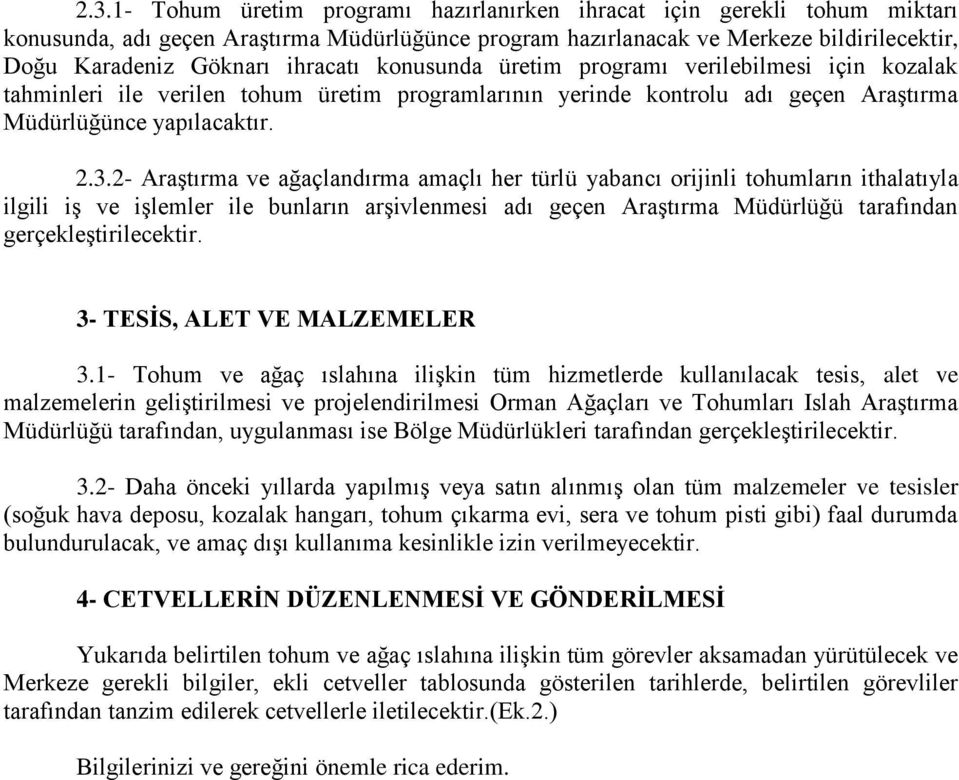 2.3.1- Tohum üretim programı hazırlanırken ihracat için gerekli tohum miktarı konusunda, adı geçen Araştırma Müdürlüğünce program hazırlanacak ve Merkeze bildirilecektir, Doğu Karadeniz Göknarı ihracatı konusunda üretim programı verilebilmesi için kozalak tahminleri ile verilen tohum üretim programlarının yerinde kontrolu adı geçen Araştırma Müdürlüğünce yapılacaktır.

2.3.2- Araştırma ve ağaçlandırma amaçlı her türlü yabancı orijinli tohumların ithalatıyla ilgili iş ve işlemler ile bunların arşivlenmesi adı geçen Araştırma Müdürlüğü tarafından gerçekleştirilecektir.

3- TESİS, ALET VE MALZEMELER

3.1- Tohum ve ağaç ıslahına ilişkin tüm hizmetlerde kullanılacak tesis, alet ve malzemelerin geliştirilmesi ve projelendirilmesi Orman Ağaçları ve Tohumları Islah Araştırma Müdürlüğü tarafından, uygulanması ise Bölge Müdürlükleri tarafından gerçekleştirilecektir.

3.2- Daha önceki yıllarda yapılmış veya satın alınmış olan tüm malzemeler ve tesisler (soğuk hava deposu, kozalak hangarı, tohum çıkarma evi, sera ve tohum pisti gibi) faal durumda bulundurulacak, ve amaç dışı kullanıma kesinlikle izin verilmeyecektir.

4- CETVELLERİN DÜZENLENMESİ VE GÖNDERİLMESİ

Yukarıda belirtilen tohum ve ağaç ıslahına ilişkin tüm görevler aksamadan yürütülecek ve Merkeze gerekli bilgiler, ekli cetveller tablosunda gösterilen tarihlerde, belirtilen görevliler tarafından tanzim edilerek cetvellerle iletilecektir.(Ek.2.)

Bilgilerinizi ve gereğini önemle rica ederim.